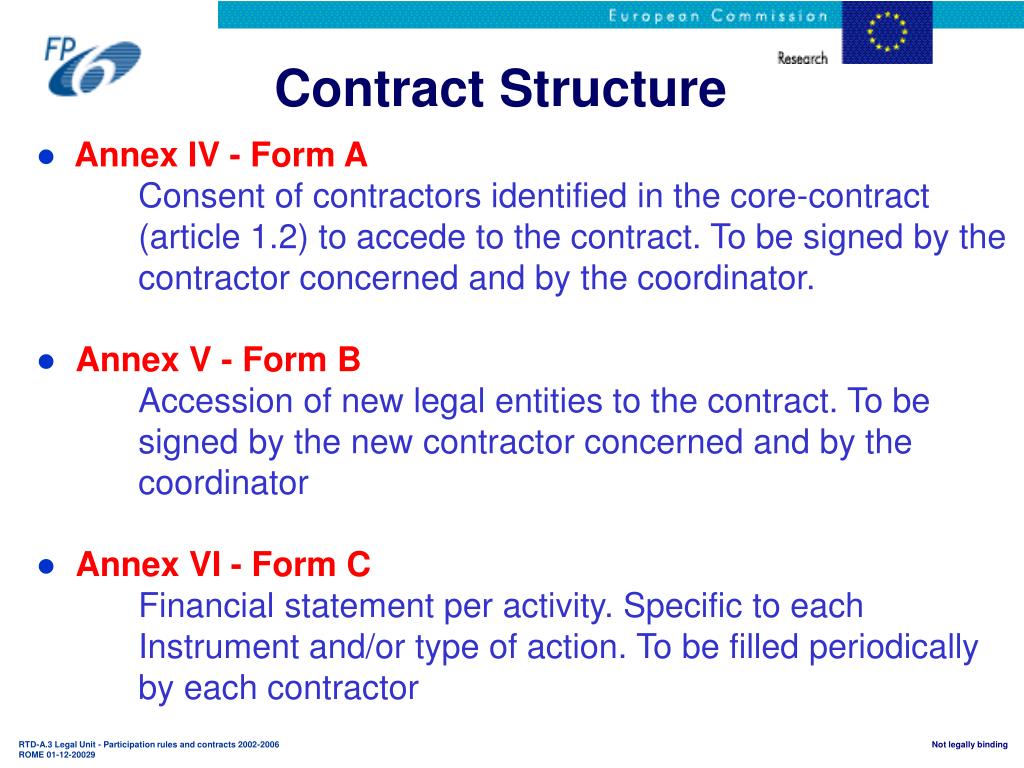 FP6

European Commission

Research

Contract Structure

● Annex IV - Form A
Consent of contractors identified in the core-contract (article 1.2) to accede to the contract. To be signed by the contractor concerned and by the coordinator.

● Annex V - Form B
Accession of new legal entities to the contract. To be signed by the new contractor concerned and by the coordinator

● Annex VI - Form C
Financial statement per activity. Specific to each Instrument and/or type of action. To be filled periodically by each contractor

RTD-A.3 Legal Unit - Participation rules and contracts 2002-2006
ROME 01-12-20029

Not legally binding